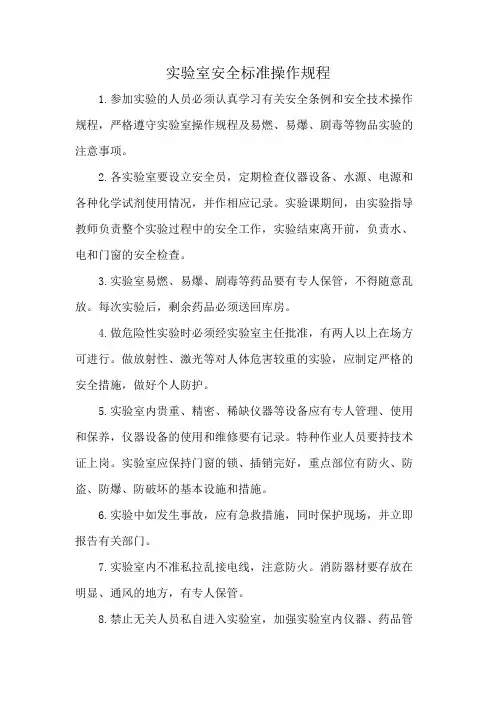 实验室安全标准操作规程

1.参加实验的人员必须认真学习有关安全条例和安全技术操作规程，严格遵守实验室操作规程及易燃、易爆、剧毒等物品实验的注意事项。

2.各实验室要设立安全员，定期检查仪器设备、水源、电源和各种化学试剂使用情况，并作相应记录。实验课期间，由实验指导教师负责整个实验过程中的安全工作，实验结束离开前，负责水、电和门窗的安全检查。

3.实验室易燃、易爆、剧毒等药品要有专人保管，不得随意乱放。每次实验后，剩余药品必须送回库房。

4.做危险性实验时必须经实验室主任批准，有两人以上在场方可进行。做放射性、激光等对人体危害较重的实验，应制定严格的安全措施，做好个人防护。

5.实验室内贵重、精密、稀缺仪器等设备应有专人管理、使用和保养，仪器设备的使用和维修要有记录。特种作业人员要持技术证上岗。实验室应保持门窗的锁、插销完好，重点部位有防火、防盗、防爆、防破坏的基本设施和措施。

6.实验中如发生事故，应有急救措施，同时保护现场，并立即报告有关部门。

7.实验室内不准私拉乱接电线，注意防火。消防器材要存放在明显、通风的地方，有专人保管。

8.禁止无关人员私自进入实验室，加强实验室内仪器、药品管